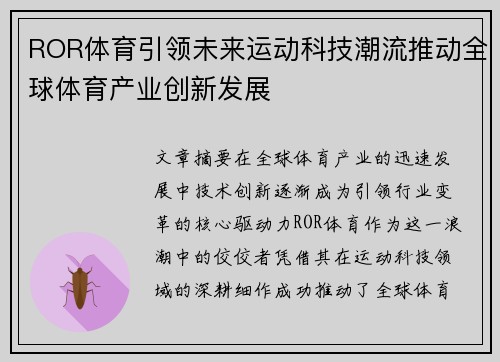 ROR体育引领未来运动科技潮流推动全球体育产业创新发展

文章摘要在全球体育产业的迅速发展中技术创新逐渐成为引领行业变革的核心驱动力ROR体育作为这一浪潮中的佼佼者凭借其在运动科技领域的深耕细作成功推动了全球体育